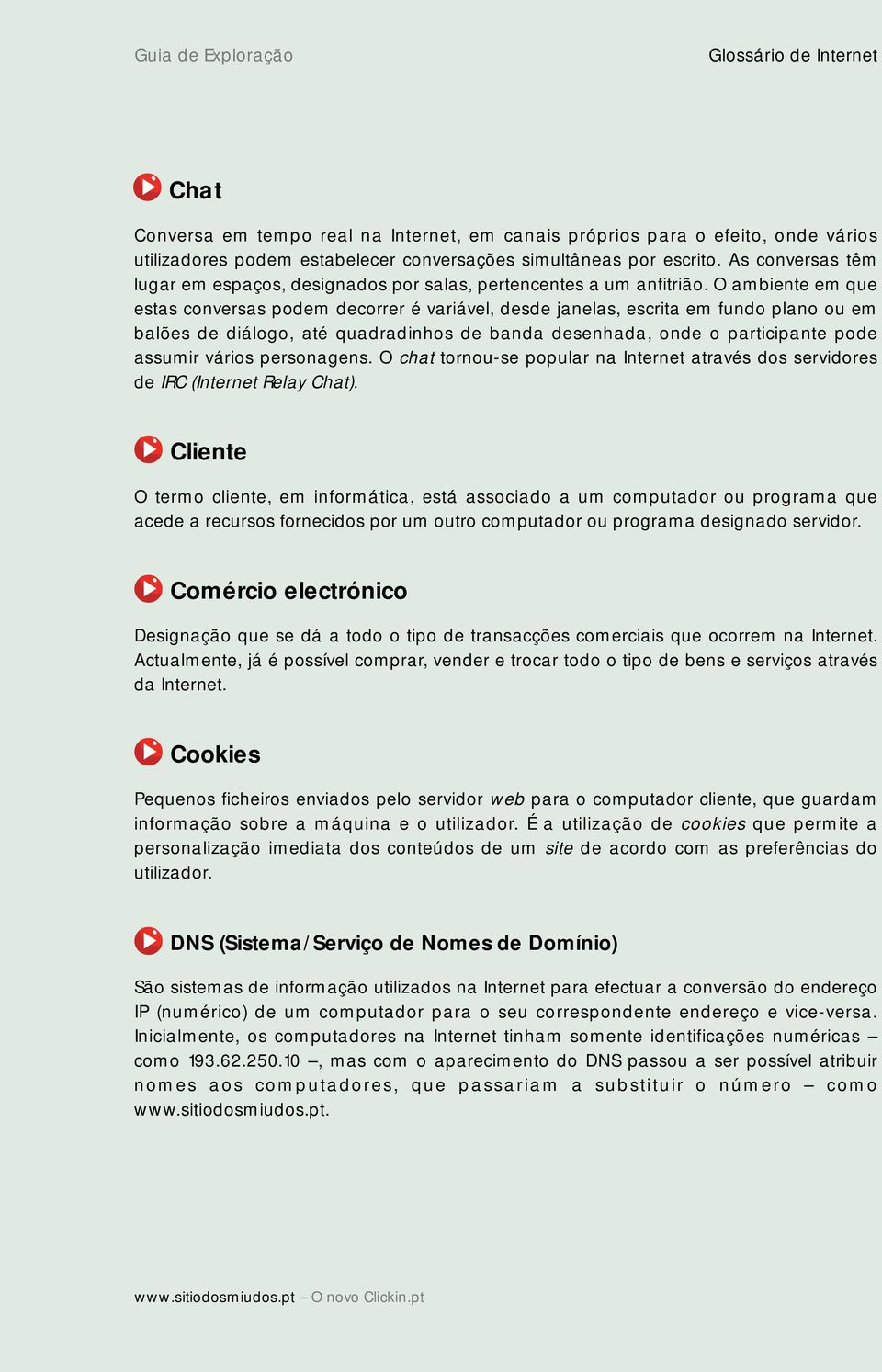 Guia de Exploração

Glossário de Internet

Chat

Conversa em tempo real na Internet, em canais próprios para o efeito, onde vários utilizadores podem estabelecer conversações simultâneas por escrito. As conversas têm lugar em espaços, designados por salas, pertencentes a um anfitrião. O ambiente em que estas conversas podem decorrer é variável, desde janelas, escrita em fundo plano ou em balões de diálogo, até quadradinhos de banda desenhada, onde o participante pode assumir vários personagens. O chat tornou-se popular na Internet através dos servidores de IRC (Internet Relay Chat).

Cliente

O termo cliente, em informática, está associado a um computador ou programa que acede a recursos fornecidos por um outro computador ou programa designado servidor.

Comércio electrónico

Designação que se dá a todo o tipo de transacções comerciais que ocorrem na Internet. Actualmente, já é possível comprar, vender e trocar todo o tipo de bens e serviços através da Internet.

Cookies

Pequenos ficheiros enviados pelo servidor web para o computador cliente, que guardam informação sobre a máquina e o utilizador. É a utilização de cookies que permite a personalização imediata dos conteúdos de um site de acordo com as preferências do utilizador.

DNS (Sistema/Serviço de Nomes de Domínio)

São sistemas de informação utilizados na Internet para efectuar a conversão do endereço IP (numérico) de um computador para o seu correspondente endereço e vice-versa. Inicialmente, os computadores na Internet tinham somente identificações numéricas – como 193.62.250.10 –, mas com o aparecimento do DNS passou a ser possível atribuir nomes aos computadores, que passariam a substituir o número – como www.sitiodosmiudos.pt.

www.sitiodosmiudos.pt – O novo Clickin.pt